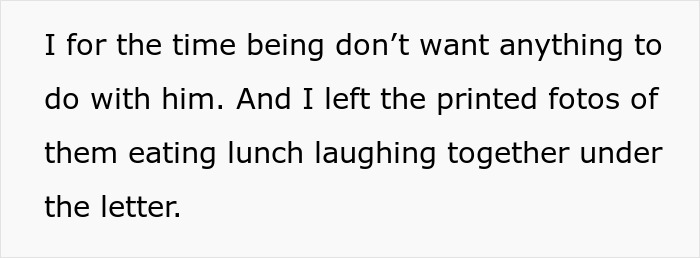 I for the time being don’t want anything to do with him. And I left the printed fotos of them eating lunch laughing together under the letter.